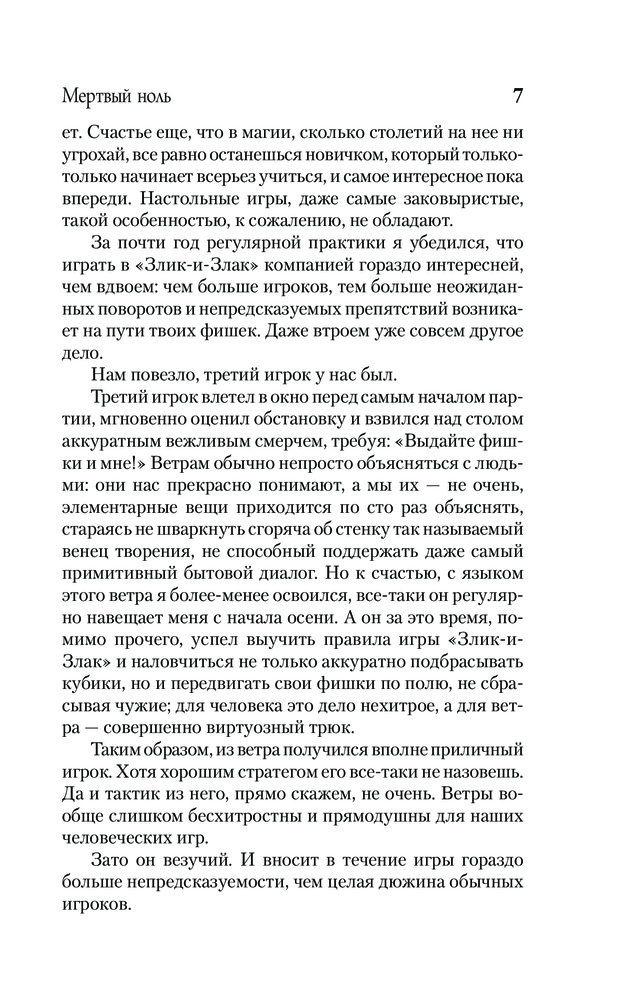 Мертвый ноль 7

ет. Счастье еще, что в магии, сколько столетий на нее ни угрохай, все равно останешься новичком, который только-только начинает всерьез учиться, и самое интересное пока впереди. Настольные игры, даже самые заковыристые, такой особенностью, к сожалению, не обладают.

За почти год регулярной практики я убедился, что играть в «Злик-и-Злак» компанией гораздо интересней, чем вдвоем: чем больше игроков, тем больше неожиданных поворотов и непредсказуемых препятствий возникает на пути твоих фишек. Даже втроем уже совсем другое дело.

Нам повезло, третий игрок у нас был.

Третий игрок влетел в окно перед самым началом партии, мгновенно оценил обстановку и взвился над столом аккуратным вежливым смерчем, требуя: «Выдайте фишки и мне!» Ветрам обычно непросто объясняться с людьми: они нас прекрасно понимают, а мы их — не очень, элементарные вещи приходится по сто раз объяснять, стараясь не шваркнуть сгоряча об стенку так называемый венец творения, не способный поддержать даже самый примитивный бытовой диалог. Но к счастью, с языком этого ветра я более-менее освоился, все-таки он регулярно навещает меня с начала осени. А он за это время, помимо прочего, успел выучить правила игры «Злик-и-Злак» и наловчиться не только аккуратно подбрасывать кубики, но и передвигать свои фишки по полю, не сбрасывая чужие; для человека это дело нехитрое, а для ветра — совершенно виртуозный трюк.

Таким образом, из ветра получился вполне приличный игрок. Хотя хорошим стратегом его все-таки не назовешь. Да и тактик из него, прямо скажем, не очень. Ветры вообще слишком бесхитростны и прямодушны для наших человеческих игр.

Зато он везучий. И вносит в течение игры гораздо больше непредсказуемости, чем целая дюжина обычных игроков.